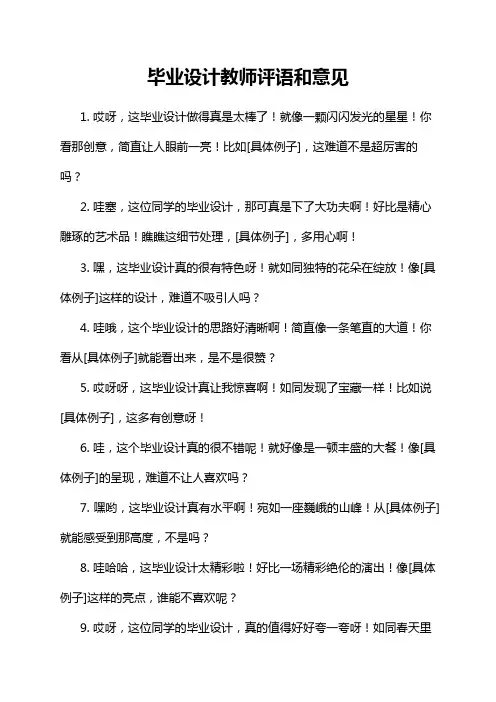 毕业设计教师评语和意见

1. 哎呀，这毕业设计做得真是太棒了！就像一颗闪闪发光的星星！你看那创意，简直让人眼前一亮！比如[具体例子]，这难道不是超厉害的吗？

2. 哇塞，这位同学的毕业设计，那可真是下了大功夫啊！好比是精心雕琢的艺术品！瞧瞧这细节处理，[具体例子]，多用心啊！

3. 嘿，这毕业设计真的很有特色呀！就如同独特的花朵在绽放！像[具体例子]这样的设计，难道不吸引人吗？

4. 哇哦，这个毕业设计的思路好清晰啊！简直像一条笔直的大道！你看从[具体例子]就能看出来，是不是很赞？

5. 哎呀呀，这毕业设计真让我惊喜啊！如同发现了宝藏一样！比如说[具体例子]，这多有创意呀！

6. 哇，这个毕业设计真的很不错呢！就好像是一顿丰盛的大餐！像[具体例子]的呈现，难道不让人喜欢吗？

7. 嘿哟，这毕业设计真有水平啊！宛如一座巍峨的山峰！从[具体例子]就能感受到那高度，不是吗？

8. 哇哈哈，这毕业设计太精彩啦！好比一场精彩绝伦的演出！像[具体例子]这样的亮点，谁能不喜欢呢？

9. 哎呀，这位同学的毕业设计，真的值得好好夸一夸呀！如同春天里